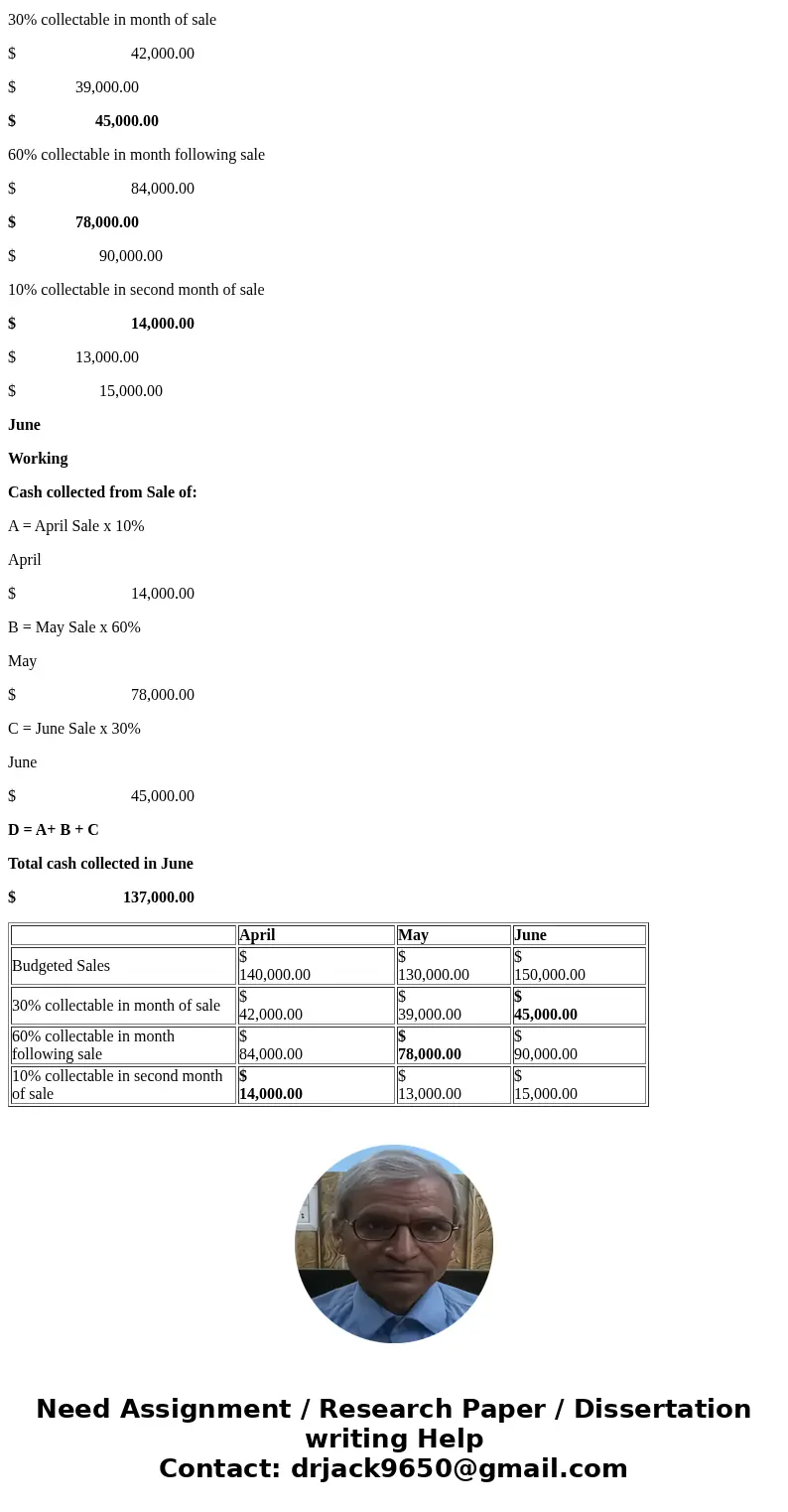 30% collectable in month of sale

$ 42,000.00

$ 39,000.00

$ 45,000.00

60% collectable in month following sale

$ 84,000.00

$ 78,000.00

$ 90,000.00

10% collectable in second month of sale

$ 14,000.00

$ 13,000.00

$ 15,000.00

June

Working

Cash collected from Sale of:

A = April Sale x 10%

April

$ 14,000.00

B = May Sale x 60%

May

$ 78,000.00

C = June Sale x 30%

June

$ 45,000.00

D = A+ B + C

Total cash collected in June

$ 137,000.00

| | April | May | June |
|---|---|---|---|
| Budgeted Sales | $ 140,000.00 | $ 130,000.00 | $ 150,000.00 |
| 30% collectable in month of sale | $ 42,000.00 | $ 39,000.00 | $ 45,000.00 |
| 60% collectable in month following sale | $ 84,000.00 | $ 78,000.00 | $ 90,000.00 |
| 10% collectable in second month of sale | $ 14,000.00 | $ 13,000.00 | $ 15,000.00 |

Need Assignment / Research Paper / Dissertation writing Help
Contact: drjack9650@gmail.com